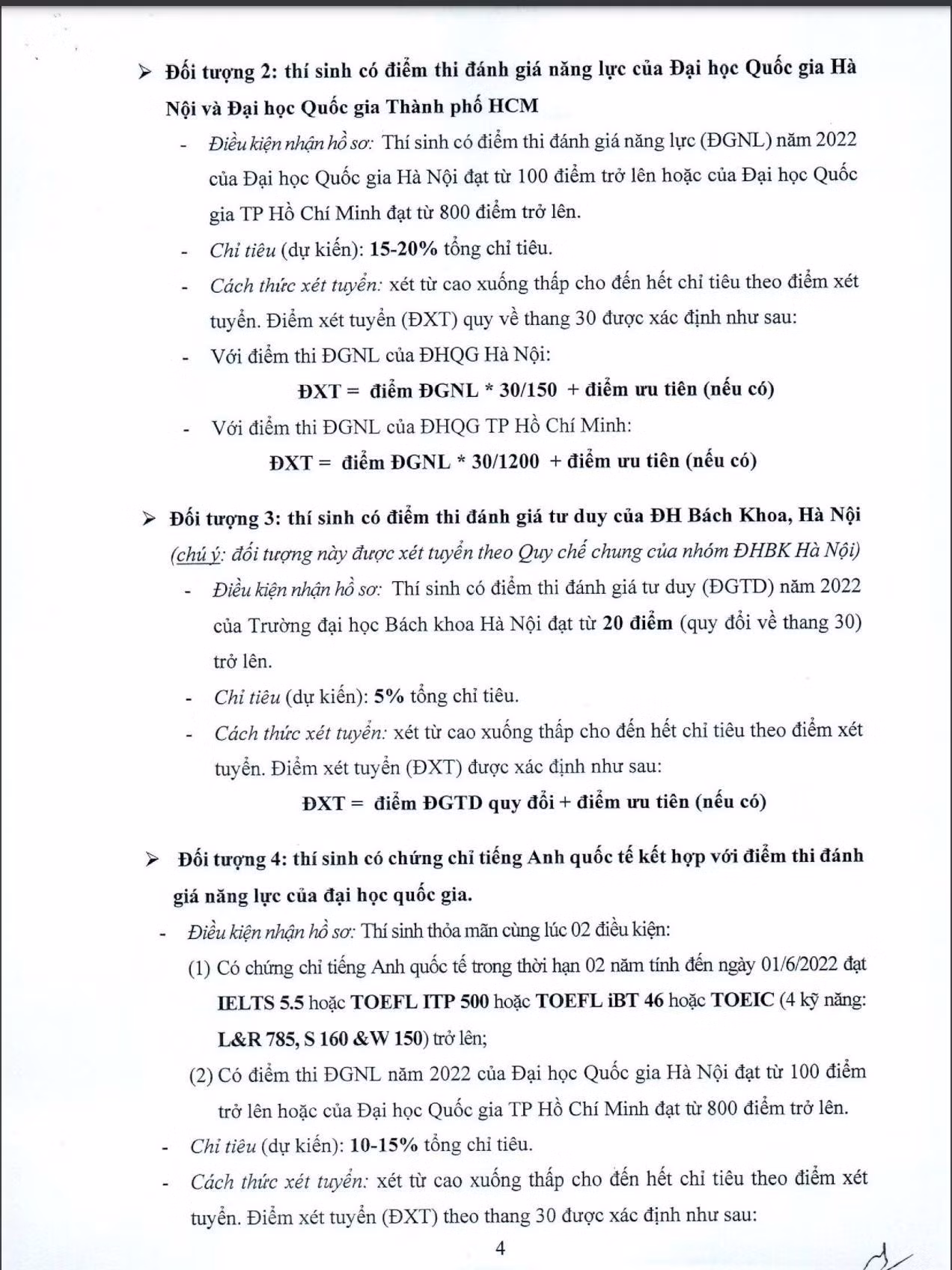 ➢ Đối tượng 2: thí sinh có điểm thi đánh giá năng lực của Đại học Quốc gia Hà Nội và Đại học Quốc gia Thành phố HCM

- Điều kiện nhận hồ sơ: Thí sinh có điểm thi đánh giá năng lực (ĐGNL) năm 2022 của Đại học Quốc gia Hà Nội đạt từ 100 điểm trở lên hoặc của Đại học Quốc gia TP Hồ Chí Minh đạt từ 800 điểm trở lên.
- Chỉ tiêu (dự kiến): 15-20% tổng chỉ tiêu.
- Cách thức xét tuyển: xét từ cao xuống thấp cho đến hết chỉ tiêu theo điểm xét tuyển. Điểm xét tuyển (ĐXT) quy về thang 30 được xác định như sau:
- Với điểm thi ĐGNL của ĐHQG Hà Nội:

ĐXT = điểm ĐGNL * 30/150 + điểm ưu tiên (nếu có)

- Với điểm thi ĐGNL của ĐHQG TP Hồ Chí Minh:

ĐXT = điểm ĐGNL * 30/1200 + điểm ưu tiên (nếu có)

➢ Đối tượng 3: thí sinh có điểm thi đánh giá tư duy của ĐH Bách Khoa, Hà Nội (chú ý: đối tượng này được xét tuyển theo Quy chế chung của nhóm ĐHBK Hà Nội)

- Điều kiện nhận hồ sơ: Thí sinh có điểm thi đánh giá tư duy (ĐGTD) năm 2022 của Trường đại học Bách khoa Hà Nội đạt từ 20 điểm (quy đổi về thang 30) trở lên.
- Chỉ tiêu (dự kiến): 5% tổng chỉ tiêu.
- Cách thức xét tuyển: xét từ cao xuống thấp cho đến hết chỉ tiêu theo điểm xét tuyển. Điểm xét tuyển (ĐXT) được xác định như sau:

ĐXT = điểm ĐGTD quy đổi + điểm ưu tiên (nếu có)

➢ Đối tượng 4: thí sinh có chứng chỉ tiếng Anh quốc tế kết hợp với điểm thi đánh giá năng lực của đại học quốc gia.

- Điều kiện nhận hồ sơ: Thí sinh thỏa mãn cùng lúc 02 điều kiện:

(1) Có chứng chỉ tiếng Anh quốc tế trong thời hạn 02 năm tính đến ngày 01/6/2022 đạt IELTS 5.5 hoặc TOEFL ITP 500 hoặc TOEFL iBT 46 hoặc TOEIC (4 kỹ năng: L&R 785, S 160 &W 150) trở lên;

(2) Có điểm thi ĐGNL năm 2022 của Đại học Quốc gia Hà Nội đạt từ 100 điểm trở lên hoặc của Đại học Quốc gia TP Hồ Chí Minh đạt từ 800 điểm trở lên.

- Chỉ tiêu (dự kiến): 10-15% tổng chỉ tiêu.
- Cách thức xét tuyển: xét từ cao xuống thấp cho đến hết chỉ tiêu theo điểm xét tuyển. Điểm xét tuyển (ĐXT) theo thang 30 được xác định như sau:

4